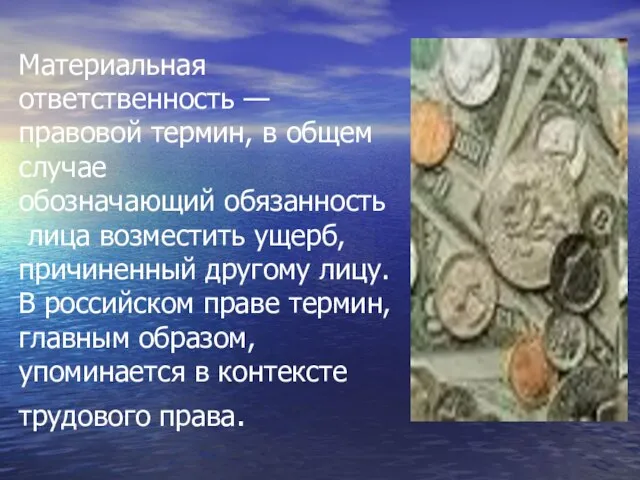 Материальная ответственность — правовой термин, в общем случае обозначающий обязанность лица возместить ущерб, причиненный другому лицу. В российском праве термин, главным образом, упоминается в контексте трудового права.